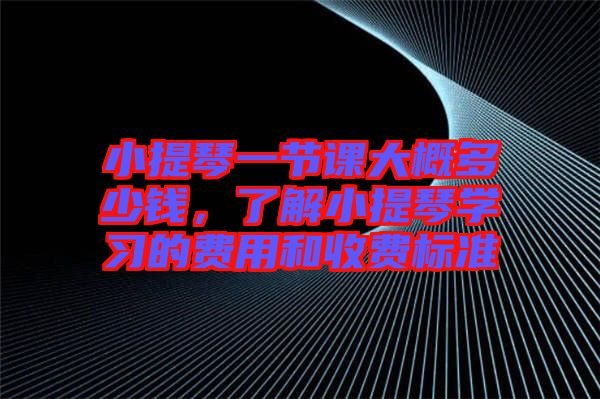 小提琴一节课大概多少钱，了解小提琴学习的费用和收费标准